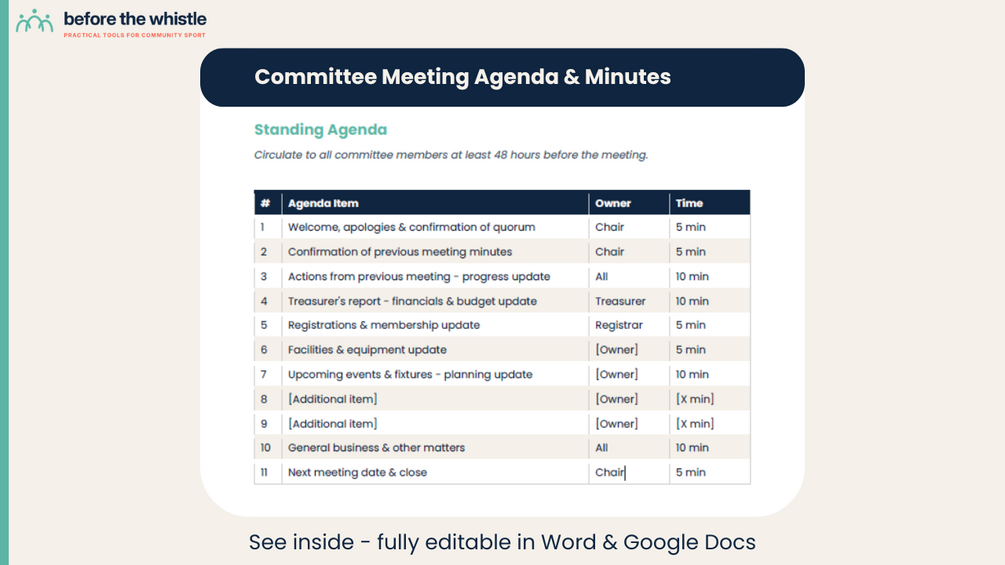 before the whistle
PRACTICAL TOOLS FOR COMMUNITY SPORT

Committee Meeting Agenda & Minutes

Standing Agenda

Circulate to all committee members at least 48 hours before the meeting.

| # | Agenda Item | Owner | Time |
|---|---|---|---|
| 1 | Welcome, apologies & confirmation of quorum | Chair | 5 min |
| 2 | Confirmation of previous meeting minutes | Chair | 5 min |
| 3 | Actions from previous meeting - progress update | All | 10 min |
| 4 | Treasurer's report - financials & budget update | Treasurer | 10 min |
| 5 | Registrations & membership update | Registrar | 5 min |
| 6 | Facilities & equipment update | [Owner] | 5 min |
| 7 | Upcoming events & fixtures - planning update | [Owner] | 10 min |
| 8 | [Additional item] | [Owner] | [X min] |
| 9 | [Additional item] | [Owner] | [X min] |
| 10 | General business & other matters | All | 10 min |
| 11 | Next meeting date & close | Chair | 5 min |

See inside - fully editable in Word & Google Docs